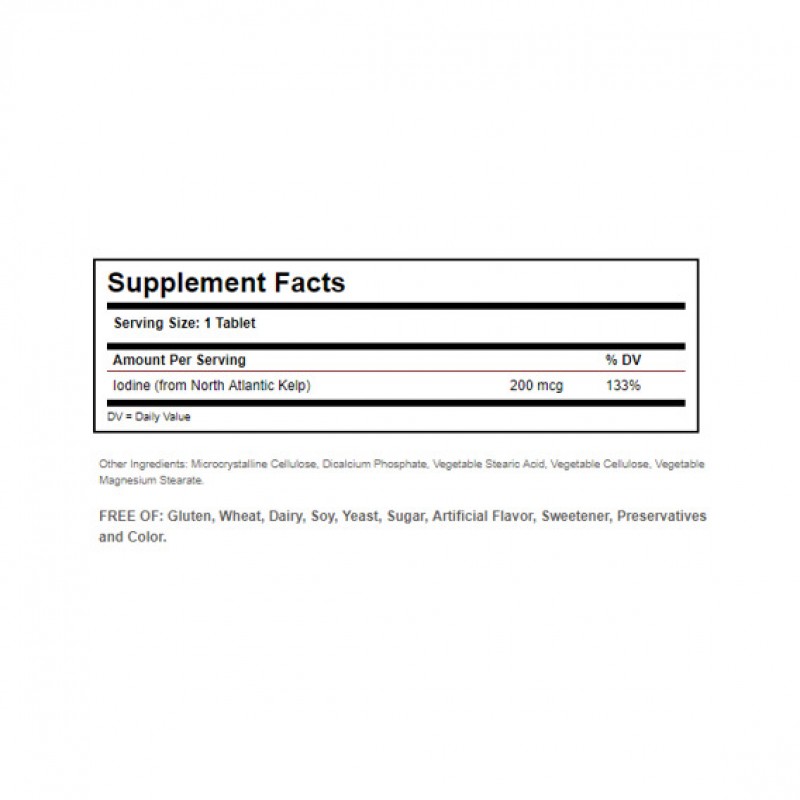 Supplement Facts

Serving Size: 1 Tablet

| Amount Per Serving | | % DV |
|---|---|---|
| Iodine (from North Atlantic Kelp) | 200 mcg | 133% |

DV = Daily Value

Other Ingredients: Microcrystalline Cellulose, Dicalcium Phosphate, Vegetable Stearic Acid, Vegetable Cellulose, Vegetable Magnesium Stearate.

FREE OF: Gluten, Wheat, Dairy, Soy, Yeast, Sugar, Artificial Flavor, Sweetener, Preservatives and Color.